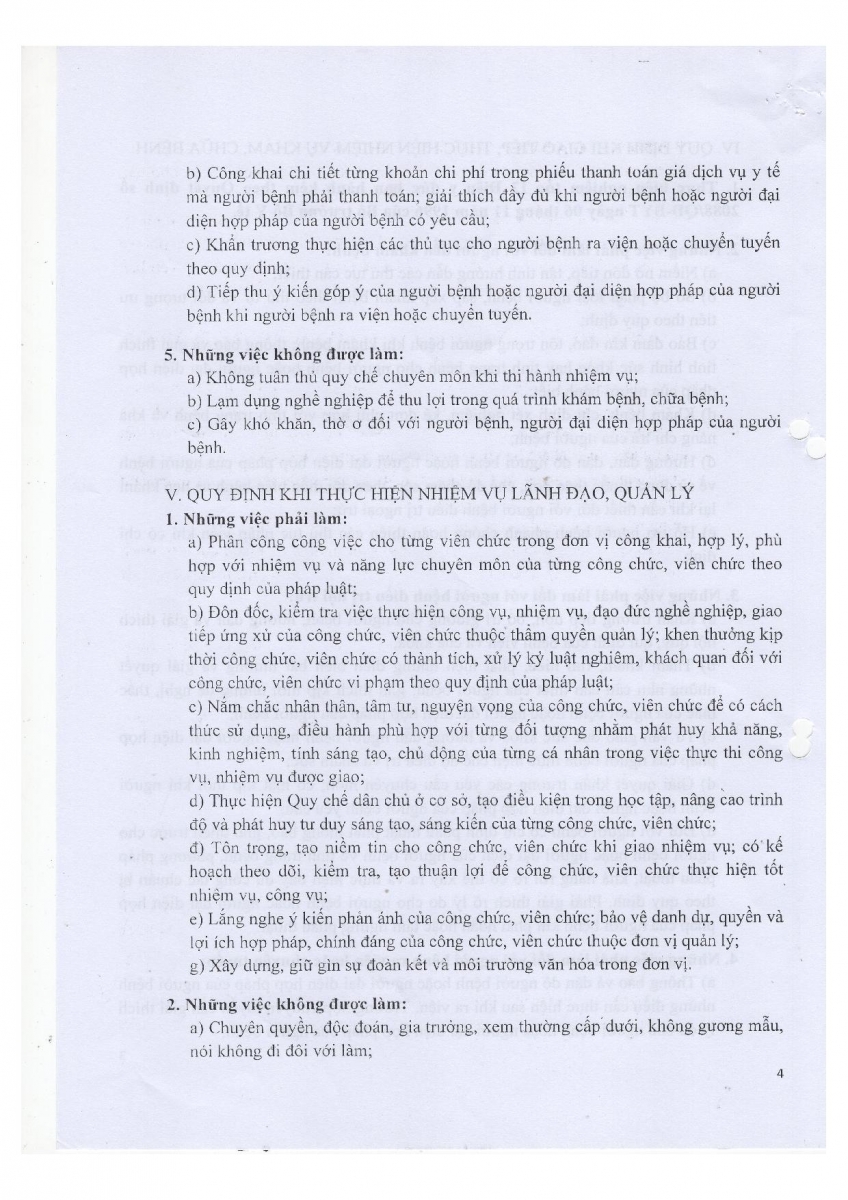 b) Công khai chi tiết từng khoản chi phí trong phiếu thanh toán giá dịch vụ y tế mà người bệnh phải thanh toán; giải thích đầy đủ khi người bệnh hoặc người đại diện hợp pháp của người bệnh có yêu cầu;

c) Khẩn trương thực hiện các thủ tục cho người bệnh ra viện hoặc chuyển tuyến theo quy định;

d) Tiếp thu ý kiến góp ý của người bệnh hoặc người đại diện hợp pháp của người bệnh khi người bệnh ra viện hoặc chuyển tuyến.

5. Những việc không được làm:

a) Không tuân thủ quy chế chuyên môn khi thi hành nhiệm vụ;

b) Lạm dụng nghề nghiệp để thu lợi trong quá trình khám bệnh, chữa bệnh;

c) Gây khó khăn, thờ ơ đối với người bệnh, người đại diện hợp pháp của người bệnh.

V. QUY ĐỊNH KHI THỰC HIỆN NHIỆM VỤ LÃNH ĐẠO, QUẢN LÝ

1. Những việc phải làm:

a) Phân công công việc cho từng viên chức trong đơn vị công khai, hợp lý, phù hợp với nhiệm vụ và năng lực chuyên môn của từng công chức, viên chức theo quy định của pháp luật;

b) Đôn đốc, kiểm tra việc thực hiện công vụ, nhiệm vụ, đạo đức nghề nghiệp, giao tiếp ứng xử của công chức, viên chức thuộc thẩm quyền quản lý; khen thưởng kịp thời công chức, viên chức có thành tích, xử lý kỷ luật nghiêm, khách quan đối với công chức, viên chức vi phạm theo quy định của pháp luật;

c) Nắm chắc nhân thân, tâm tư, nguyện vọng của công chức, viên chức để có cách thức sử dụng, điều hành phù hợp với từng đối tượng nhằm phát huy khả năng, kinh nghiệm, tính sáng tạo, chủ động của từng cá nhân trong việc thực thi công vụ, nhiệm vụ được giao;

d) Thực hiện Quy chế dân chủ ở cơ sở, tạo điều kiện trong học tập, nâng cao trình độ và phát huy tư duy sáng tạo, sáng kiến của từng công chức, viên chức;

đ) Tôn trọng, tạo niềm tin cho công chức, viên chức khi giao nhiệm vụ; có kế hoạch theo dõi, kiểm tra, tạo thuận lợi để công chức, viên chức thực hiện tốt nhiệm vụ, công vụ;

e) Lắng nghe ý kiến phản ánh của công chức, viên chức; bảo vệ danh dự, quyền và lợi ích hợp pháp, chính đáng của công chức, viên chức thuộc đơn vị quản lý;

g) Xây dựng, giữ gìn sự đoàn kết và môi trường văn hóa trong đơn vị.

2. Những việc không được làm:

a) Chuyên quyền, độc đoán, gia trưởng, xem thường cấp dưới, không gương mẫu, nói không đi đôi với làm;

4